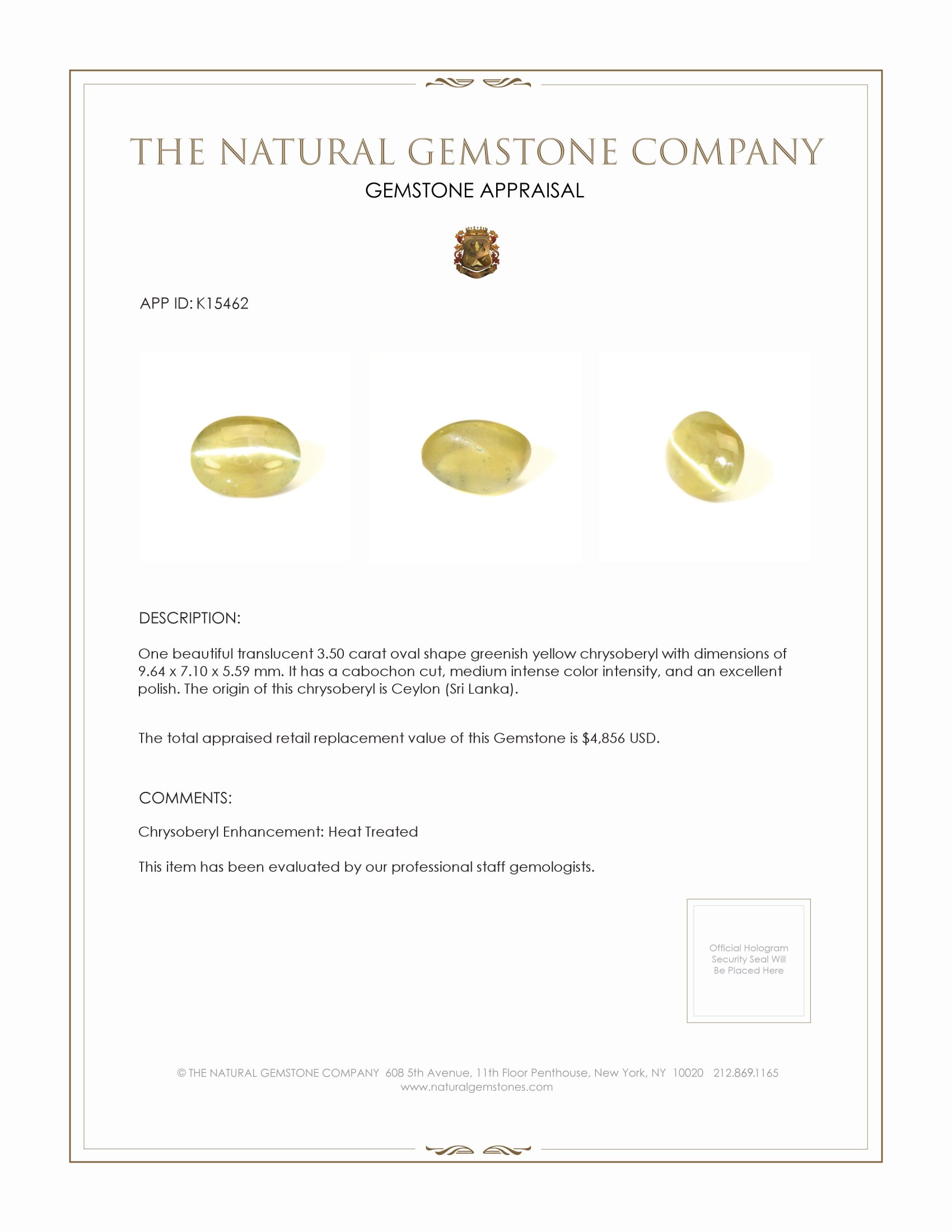 THE NATURAL GEMSTONE COMPANY

GEMSTONE APPRAISAL

APP ID: K15462

DESCRIPTION:

One beautiful translucent 3.50 carat oval shape greenish yellow chrysoberyl with dimensions of 9.64 x 7.10 x 5.59 mm. It has a cabochon cut, medium intense color intensity, and an excellent polish. The origin of this chrysoberyl is Ceylon (Sri Lanka).

The total appraised retail replacement value of this Gemstone is $4,856 USD.

COMMENTS:

Chrysoberyl Enhancement: Heat Treated

This item has been evaluated by our professional staff gemologists.

Official Hologram Security Seal Will Be Placed Here

© THE NATURAL GEMSTONE COMPANY 608 5th Avenue, 11th Floor Penthouse, New York, NY 10020 212.869.1165
www.naturalgemstones.com